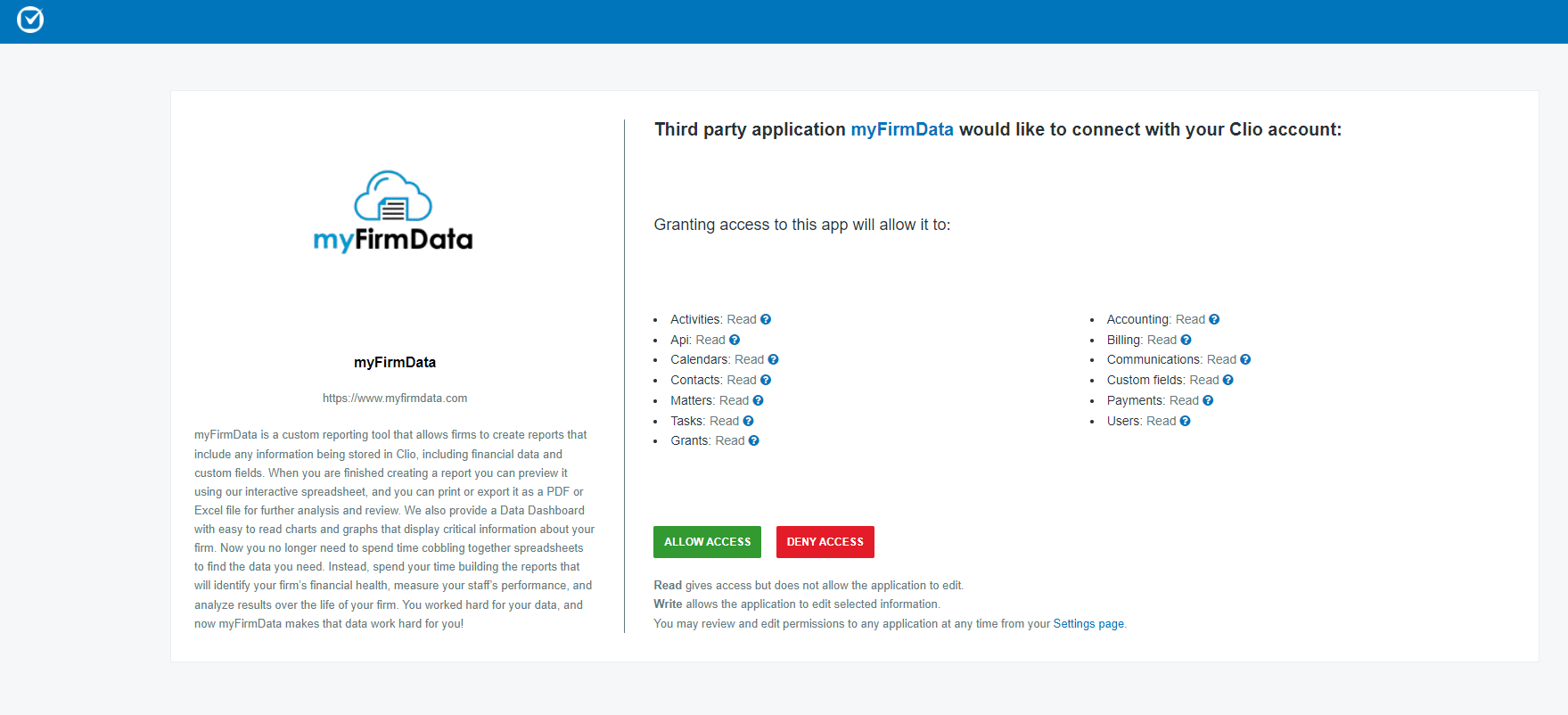 myFirmData

myFirmData

https://www.myfirmdata.com

myFirmData is a custom reporting tool that allows firms to create reports that include any information being stored in Clio, including financial data and custom fields. When you are finished creating a report you can preview it using our interactive spreadsheet, and you can print or export it as a PDF or Excel file for further analysis and review. We also provide a Data Dashboard with easy to read charts and graphs that display critical information about your firm. Now you no longer need to spend time cobbling together spreadsheets to find the data you need. Instead, spend your time building the reports that will identify your firm's financial health, measure your staff's performance, and analyze results over the life of your firm. You worked hard for your data, and now myFirmData makes that data work hard for you!

Third party application myFirmData would like to connect with your Clio account:

Granting access to this app will allow it to:

- Activities: Read
- Api: Read
- Calendars: Read
- Contacts: Read
- Matters: Read
- Tasks: Read
- Grants: Read

- Accounting: Read
- Billing: Read
- Communications: Read
- Custom fields: Read
- Payments: Read
- Users: Read

ALLOW ACCESS DENY ACCESS

Read gives access but does not allow the application to edit.
Write allows the application to edit selected information.
You may review and edit permissions to any application at any time from your Settings page.